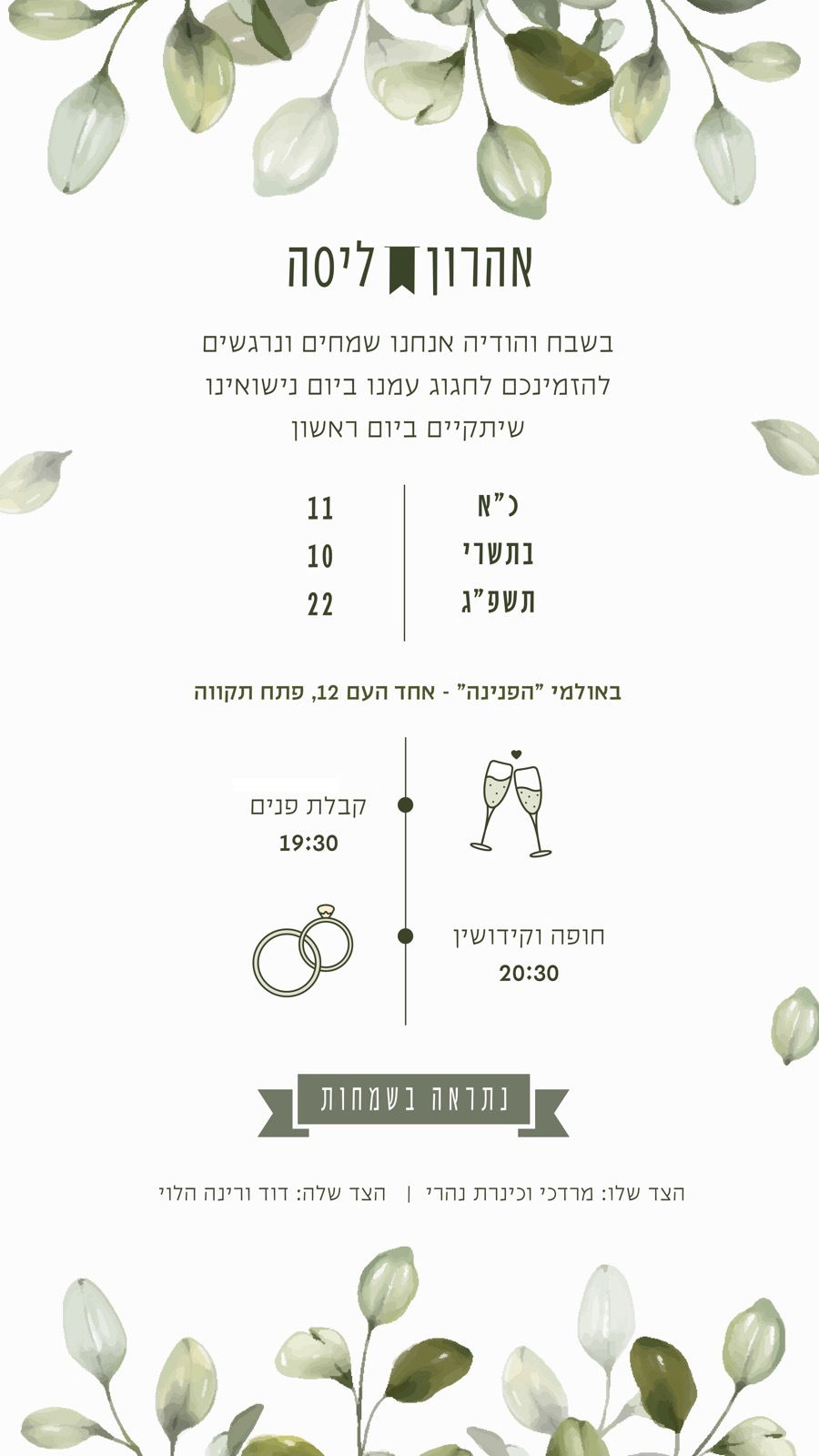 אהרון ליסה

בשבח והודיה אנחנו שמחים ונרגשים להזמינכם לחגוג עמנו ביום נישואינו שיתקיים ביום ראשון

כ"א
בתשרי
תשפ"ג

11
10
22

באולמי "הפנינה" - אחד העם 12, פתח תקווה

קבלת פנים
19:30

חופה וקידושין
20:30

נתראה בשמחות

הצד שלו: מרדכי וכינרת נהרי | הצד שלה: דוד ורינה הלוי